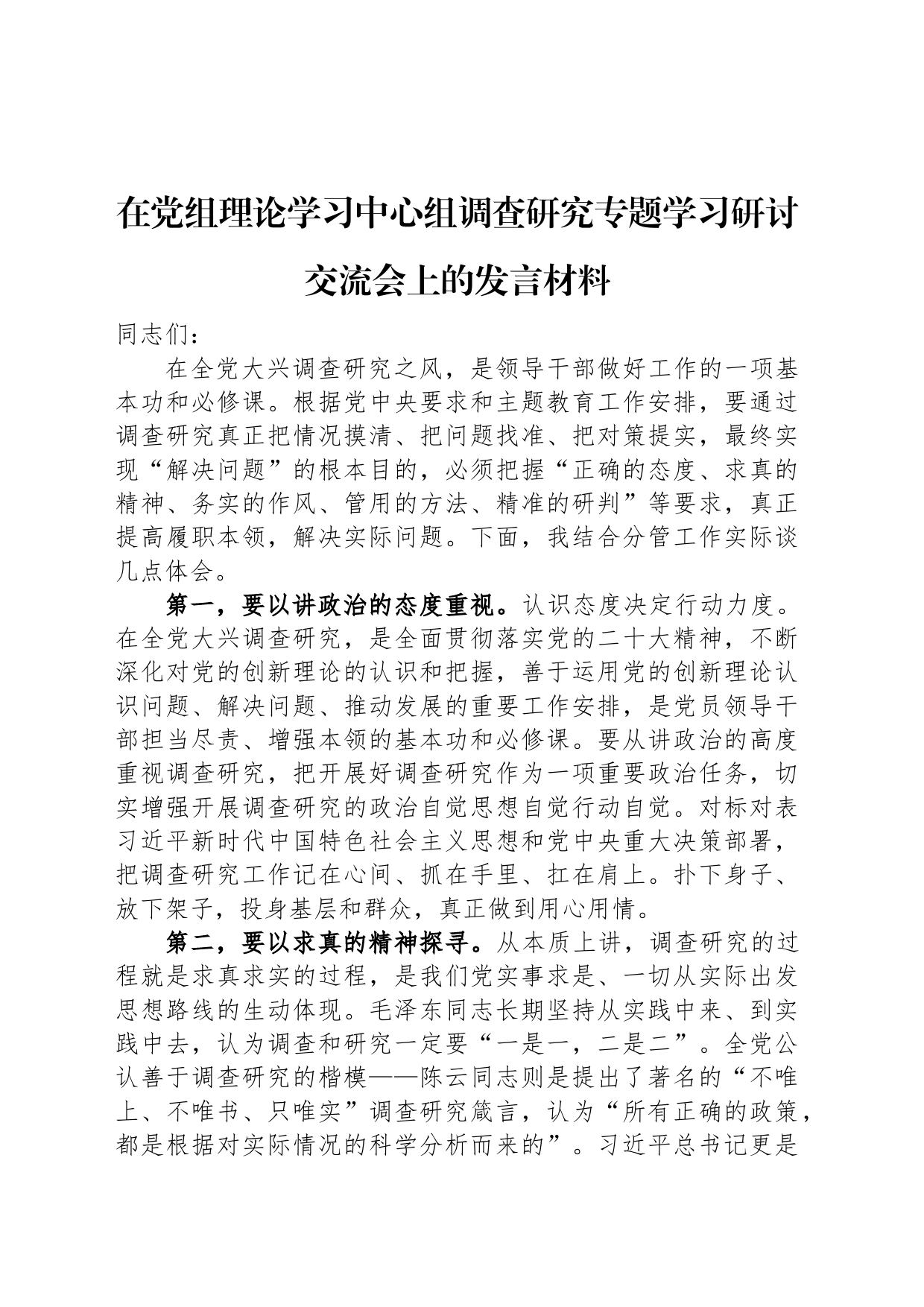 在党组理论学习中心组调查研究专题学习研讨交流会上的发言材料

同志们：

在全党大兴调查研究之风，是领导干部做好工作的一项基本功和必修课。根据党中央要求和主题教育工作安排，要通过调查研究真正把情况摸清、把问题找准、把对策提实，最终实现“解决问题”的根本目的，必须把握“正确的态度、求真的精神、务实的作风、管用的方法、精准的研判”等要求，真正提高履职本领，解决实际问题。下面，我结合分管工作实际谈几点体会。

第一，要以讲政治的态度重视。认识态度决定行动力度。在全党大兴调查研究，是全面贯彻落实党的二十大精神，不断深化对党的创新理论的认识和把握，善于运用党的创新理论认识问题、解决问题、推动发展的重要工作安排，是党员领导干部担当尽责、增强本领的基本功和必修课。要从讲政治的高度重视调查研究，把开展好调查研究作为一项重要政治任务，切实增强开展调查研究的政治自觉思想自觉行动自觉。对标对表习近平新时代中国特色社会主义思想和党中央重大决策部署，把调查研究工作记在心间、抓在手里、扛在肩上。扑下身子、放下架子，投身基层和群众，真正做到用心用情。

第二，要以求真的精神探寻。从本质上讲，调查研究的过程就是求真求实的过程，是我们党实事求是、一切从实际出发思想路线的生动体现。毛泽东同志长期坚持从实践中来、到实践中去，认为调查和研究一定要“一是一，二是二”。全党公认善于调查研究的楷模——陈云同志则是提出了著名的“不唯上、不唯书、只唯实”调查研究箴言，认为“所有正确的政策，都是根据对实际情况的科学分析而来的”。习近平总书记更是